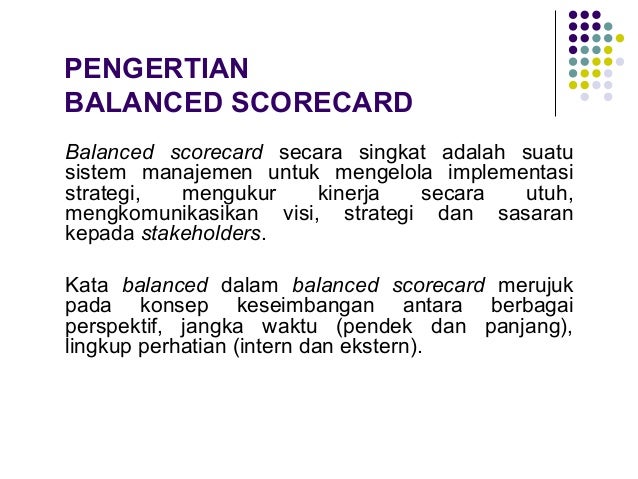 PENGERTIAN
BALANCED SCORECARD

Balanced scorecard secara singkat adalah suatu sistem manajemen untuk mengelola implementasi strategi, mengukur kinerja secara utuh, mengkomunikasikan visi, strategi dan sasaran kepada stakeholders.

Kata balanced dalam balanced scorecard merujuk pada konsep keseimbangan antara berbagai perspektif, jangka waktu (pendek dan panjang), lingkup perhatian (intern dan ekstern).